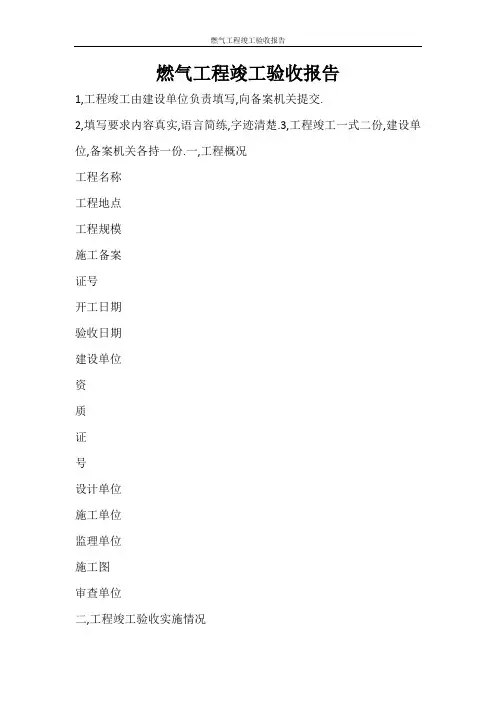 燃气工程竣工验收报告

燃气工程竣工验收报告

1,工程竣工由建设单位负责填写,向备案机关提交.

2,填写要求内容真实,语言简练,字迹清楚.3,工程竣工一式二份,建设单位,备案机关各持一份.一,工程概况

工程名称

工程地点

工程规模

施工备案

证号

开工日期

验收日期

建设单位

资

质

证

号

设计单位

施工单位

监理单位

施工图

审查单位

二,工程竣工验收实施情况